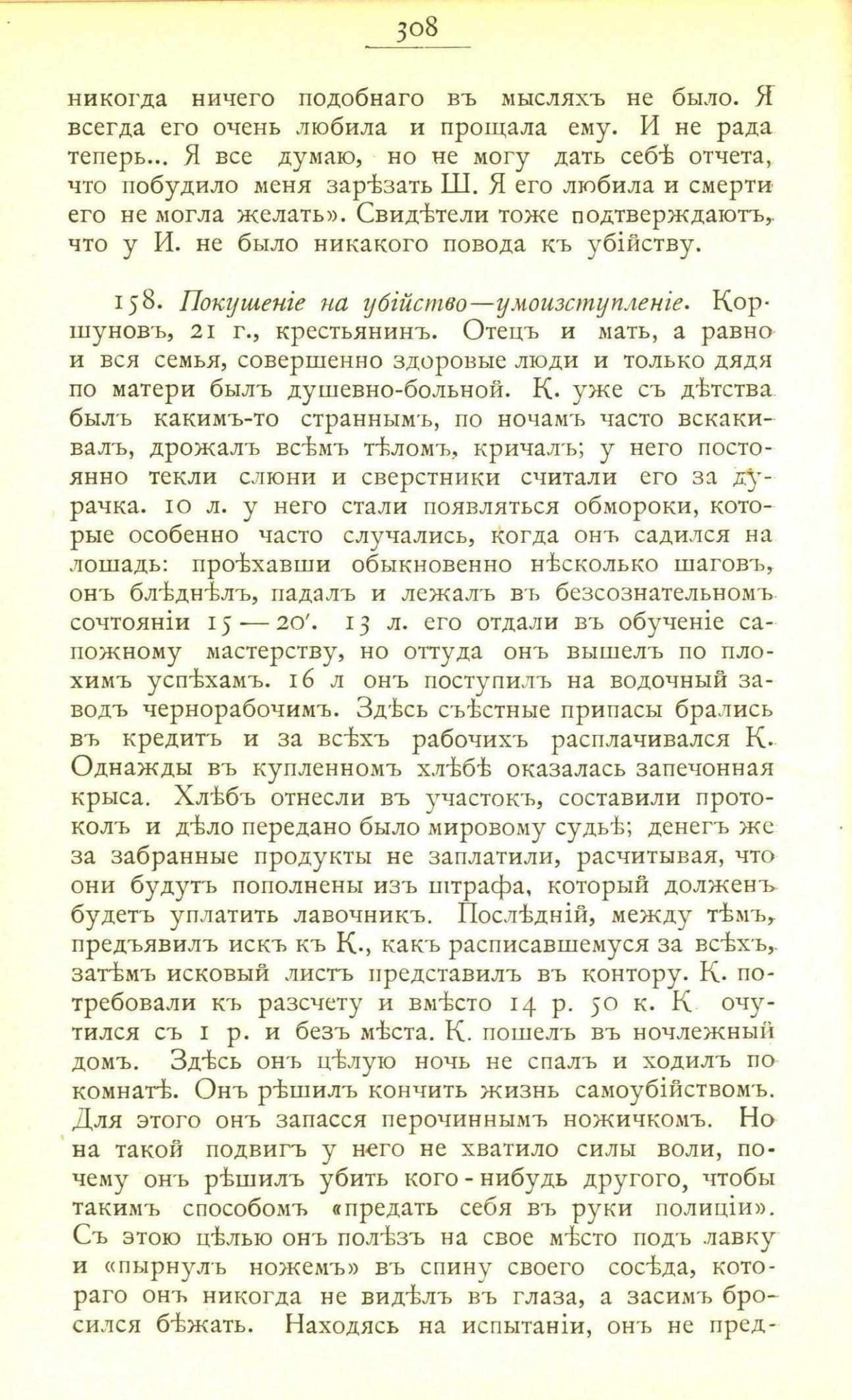 308

никогда ничего подобнаго въ мысляхъ не было. Я всегда его очень любила и прощала ему. И не рада теперь... Я все думаю, но не могу дать себѣ отчета, что побудило меня зарѣзать Ш. Я его любила и смерти его не могла желать». Свидѣтели тоже подтверждаютъ, что у И. не было никакого повода къ убійству.

158. Покушеніе на убійство—умоизступленіе. Коршуновъ, 21 г., крестьянинъ. Отецъ и мать, а равно и вся семья, совершенно здоровые люди и только дядя по матери былъ душевно-больной. К. уже съ дѣтства былъ какимъ-то страннымъ, по ночамъ часто вскакивалъ, дрожалъ всѣмъ тѣломъ, кричалъ; у него постоянно текли слюни и сверстники считали его за дурачка. 10 л. у него стали появляться обмороки, которые особенно часто случались, когда онъ садился на лошадь: проѣхавши обыкновенно нѣсколько шаговъ, онъ блѣднѣлъ, падалъ и лежалъ въ безсознательномъ сочтояніи 15—20'. 13 л. его отдали въ обученіе сапожному мастерству, но оттуда онъ вышелъ по плохимъ успѣхамъ. 16 л онъ поступилъ на водочный заводъ чернорабочимъ. Здѣсь съѣстные припасы брались въ кредитъ и за всѣхъ рабочихъ расплачивался К. Однажды въ купленномъ хлѣбѣ оказалась запечонная крыса. Хлѣбъ отнесли въ участокъ, составили протоколъ и дѣло передано было мировому судьѣ; денегъ же за забранные продукты не заплатили, расчитывая, что они будутъ пополнены изъ штрафа, который долженъ будетъ уплатить лавочникъ. Послѣдній, между тѣмъ, предъявилъ искъ къ К., какъ расписавшемуся за всѣхъ, затѣмъ исковый листъ представилъ въ контору. К. потребовали къ разсчету и вмѣсто 14 р. 50 к. К очутился съ 1 р. и безъ мѣста. К. пошелъ въ ночлежный домъ. Здѣсь онъ цѣлую ночь не спалъ и ходилъ по комнатѣ. Онъ рѣшилъ кончить жизнь самоубійствомъ. Для этого онъ запасся перочиннымъ ножичкомъ. Но на такой подвигъ у него не хватило силы воли, почему онъ рѣшилъ убить кого-нибудь другого, чтобы такимъ способомъ «предать себя въ руки полиціи». Съ этою цѣлью онъ полѣзъ на свое мѣсто подъ лавку и «пырнулъ ножемъ» въ спину своего сосѣда, котораго онъ никогда не видѣлъ въ глаза, а засимъ бросился бѣжать. Находясь на испытаніи, онъ не пред-